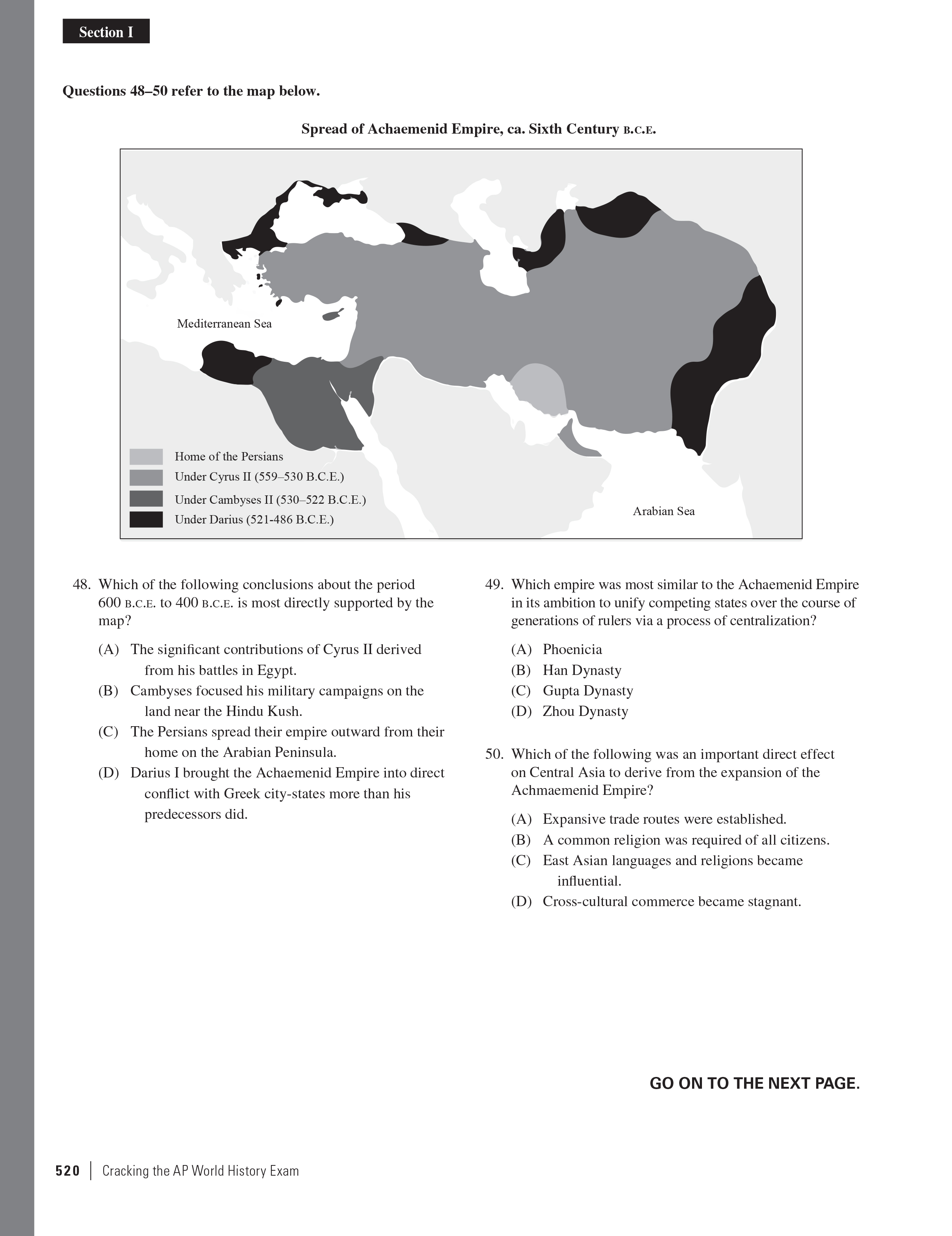 Section I

Questions 48–50 refer to the map below.

Spread of Achaemenid Empire, ca. Sixth Century B.C.E.

Mediterranean Sea

Home of the Persians
Under Cyrus II (559–530 B.C.E.)
Under Cambyses II (530–522 B.C.E.)
Under Darius (521-486 B.C.E.)

Arabian Sea

48. Which of the following conclusions about the period 600 B.C.E. to 400 B.C.E. is most directly supported by the map?

(A) The significant contributions of Cyrus II derived from his battles in Egypt.
(B) Cambyses focused his military campaigns on the land near the Hindu Kush.
(C) The Persians spread their empire outward from their home on the Arabian Peninsula.
(D) Darius I brought the Achaemenid Empire into direct conflict with Greek city-states more than his predecessors did.

49. Which empire was most similar to the Achaemenid Empire in its ambition to unify competing states over the course of generations of rulers via a process of centralization?

(A) Phoenicia
(B) Han Dynasty
(C) Gupta Dynasty
(D) Zhou Dynasty

50. Which of the following was an important direct effect on Central Asia to derive from the expansion of the Achmaemenid Empire?

(A) Expansive trade routes were established.
(B) A common religion was required of all citizens.
(C) East Asian languages and religions became influential.
(D) Cross-cultural commerce became stagnant.

GO ON TO THE NEXT PAGE.

520 | Cracking the AP World History Exam